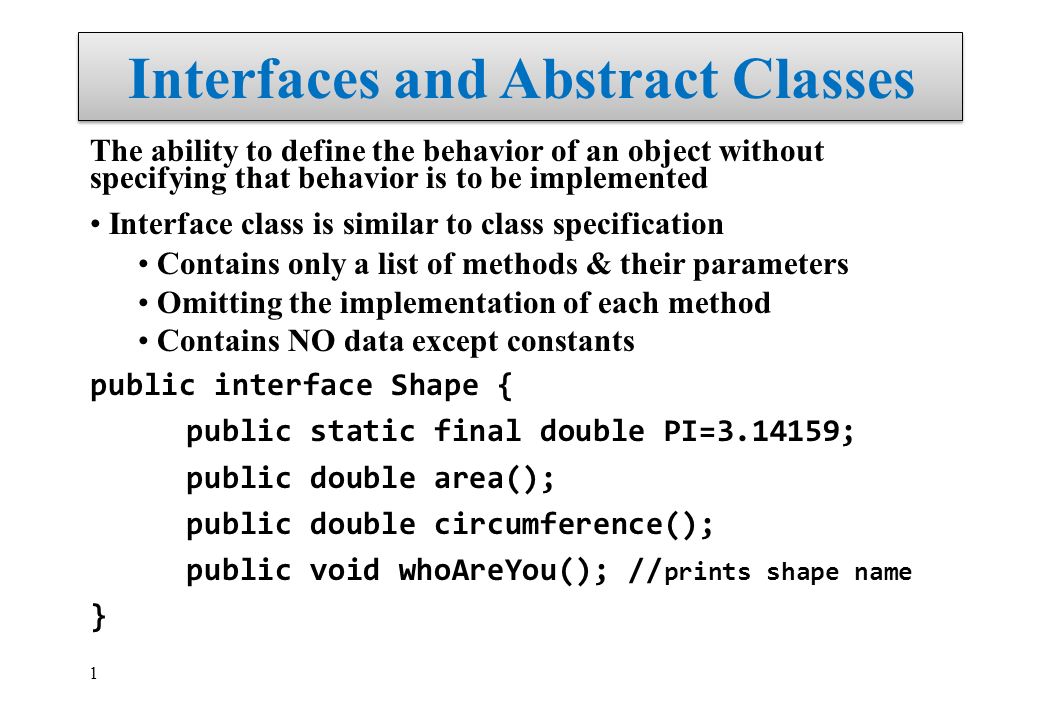 Interfaces and Abstract Classes

The ability to define the behavior of an object without specifying that behavior is to be implemented

• Interface class is similar to class specification

• Contains only a list of methods & their parameters

• Omitting the implementation of each method

• Contains NO data except constants

public interface Shape {

public static final double PI=3.14159;

public double area();

public double circumference();

public void whoAreYou(); //prints shape name

}

1